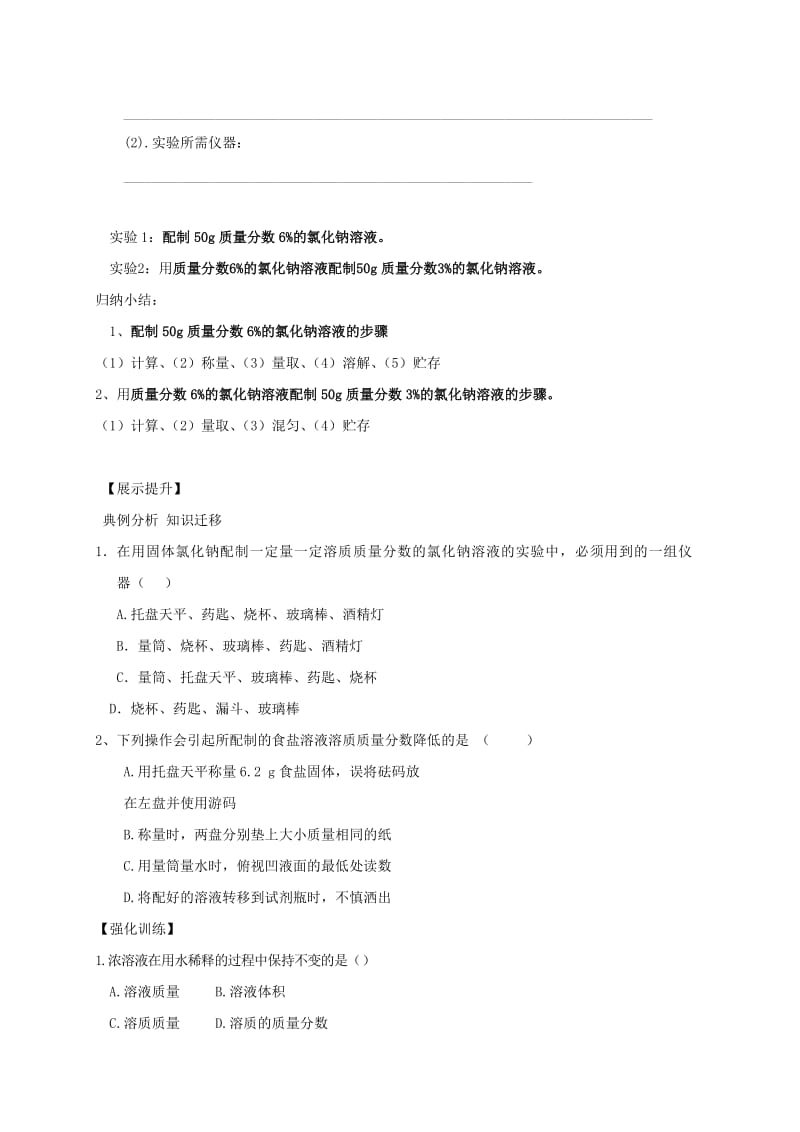 (2).实验所需仪器：

实验 1：配制 50g 质量分数 6%的氯化钠溶液。

实验2：用质量分数6%的氯化钠溶液配制50g 质量分数3%的氯化钠溶液。

归纳小结：

1、配制 50g 质量分数 6%的氯化钠溶液的步骤

（1）计算、（2）称量、（3）量取、（4）溶解、（5）贮存

2、用质量分数 6%的氯化钠溶液配制 50g 质量分数 3%的氯化钠溶液的步骤。

（1）计算、（2）量取、（3）混匀、（4）贮存

【展示提升】

典例分析 知识迁移

1. 在用固体氯化钠配制一定量一定溶质质量分数的氯化钠溶液的实验中，必须用到的一组仪器（ ）

A.托盘天平、药匙、烧杯、玻璃棒、酒精灯

B. 量筒、烧杯、玻璃棒、药匙、酒精灯

C. 量筒、托盘天平、玻璃棒、药匙、烧杯

D. 烧杯、药匙、漏斗、玻璃棒

2、下列操作会引起所配制的食盐溶液溶质质量分数降低的是 （ ）

A.用托盘天平称量 6.2 g 食盐固体，误将砝码放在左盘并使用游码

B.称量时，两盘分别垫上大小质量相同的纸

C.用量筒量水时，俯视凹液面的最低处读数

D.将配好的溶液转移到试剂瓶时，不慎洒出

【强化训练】

1.浓溶液在用水稀释的过程中保持不变的是（）

A.溶液质量 B.溶液体积

C.溶质质量 D.溶质的质量分数